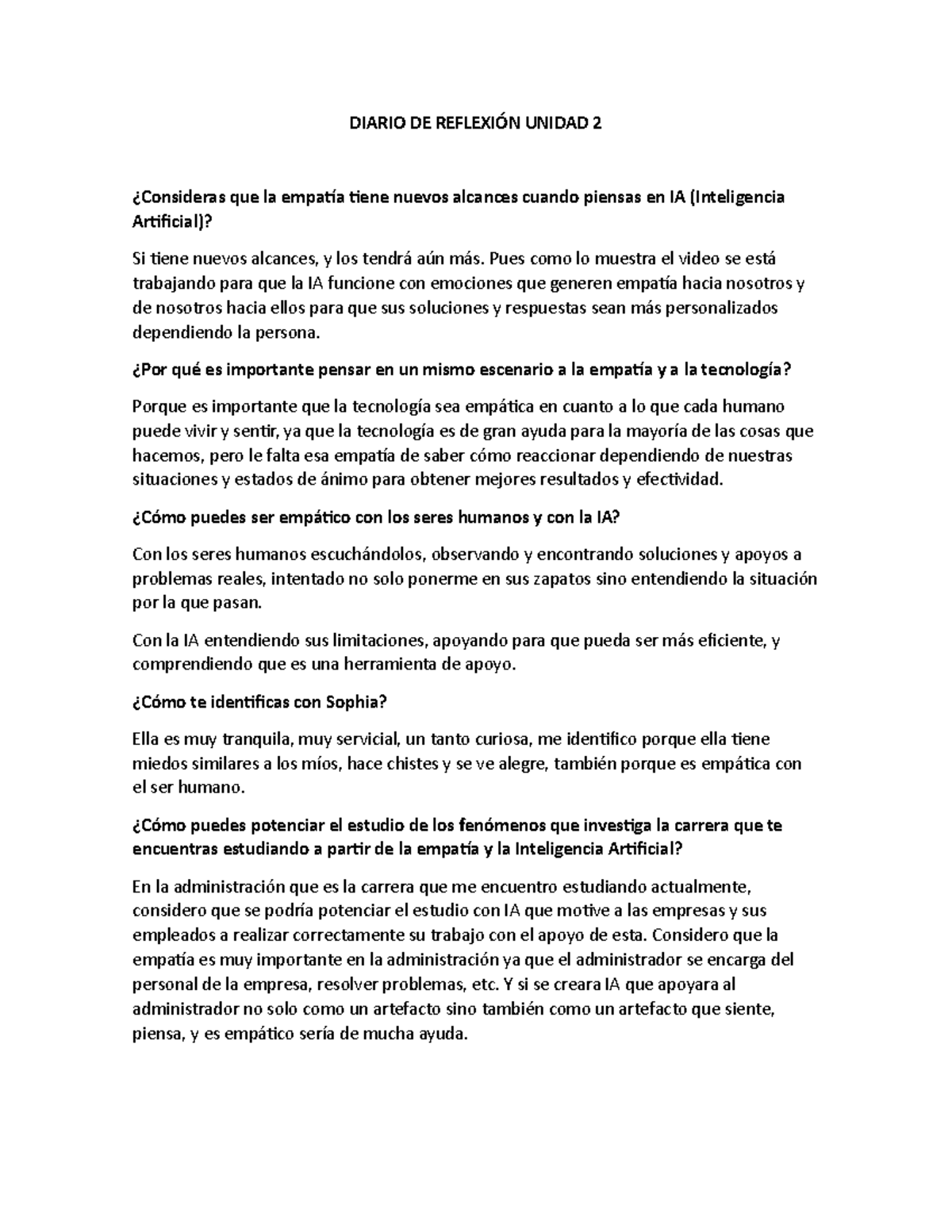 DIARIO DE REFLEXIÓN UNIDAD 2

¿Consideras que la empatía tiene nuevos alcances cuando piensas en IA (Inteligencia Artificial)?

Si tiene nuevos alcances, y los tendrá aún más. Pues como lo muestra el video se está trabajando para que la IA funcione con emociones que generen empatía hacia nosotros y de nosotros hacia ellos para que sus soluciones y respuestas sean más personalizados dependiendo la persona.

¿Por qué es importante pensar en un mismo escenario a la empatía y a la tecnología?

Porque es importante que la tecnología sea empática en cuanto a lo que cada humano puede vivir y sentir, ya que la tecnología es de gran ayuda para la mayoría de las cosas que hacemos, pero le falta esa empatía de saber cómo reaccionar dependiendo de nuestras situaciones y estados de ánimo para obtener mejores resultados y efectividad.

¿Cómo puedes ser empático con los seres humanos y con la IA?

Con los seres humanos escuchándolos, observando y encontrando soluciones y apoyos a problemas reales, intentado no solo ponerme en sus zapatos sino entendiendo la situación por la que pasan.

Con la IA entendiendo sus limitaciones, apoyando para que pueda ser más eficiente, y comprendiendo que es una herramienta de apoyo.

¿Cómo te identificas con Sophia?

Ella es muy tranquila, muy servicial, un tanto curiosa, me identifico porque ella tiene miedos similares a los míos, hace chistes y se ve alegre, también porque es empática con el ser humano.

¿Cómo puedes potenciar el estudio de los fenómenos que investiga la carrera que te encuentras estudiando a partir de la empatía y la Inteligencia Artificial?

En la administración que es la carrera que me encuentro estudiando actualmente, considero que se podría potenciar el estudio con IA que motive a las empresas y sus empleados a realizar correctamente su trabajo con el apoyo de esta. Considero que la empatía es muy importante en la administración ya que el administrador se encarga del personal de la empresa, resolver problemas, etc. Y si se creara IA que apoyara al administrador no solo como un artefacto sino también como un artefacto que siente, piensa, y es empático sería de mucha ayuda.